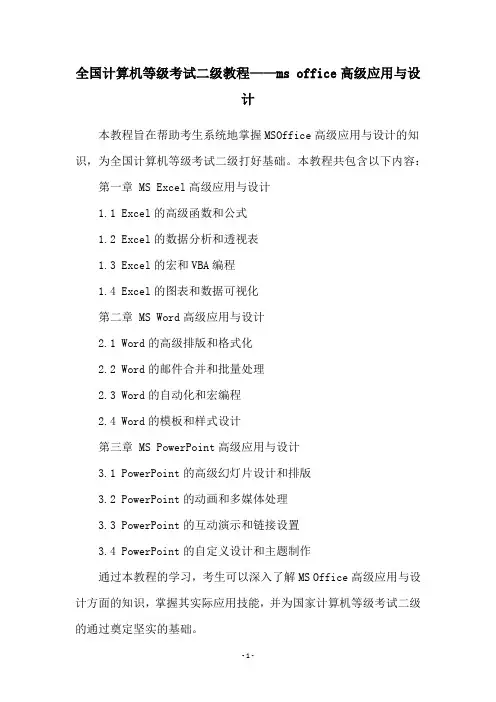 全国计算机等级考试二级教程——ms office高级应用与设计

本教程旨在帮助考生系统地掌握MSOffice高级应用与设计的知识，为全国计算机等级考试二级打好基础。本教程共包含以下内容：

第一章 MS Excel高级应用与设计

1.1 Excel的高级函数和公式

1.2 Excel的数据分析和透视表

1.3 Excel的宏和VBA编程

1.4 Excel的图表和数据可视化

第二章 MS Word高级应用与设计

2.1 Word的高级排版和格式化

2.2 Word的邮件合并和批量处理

2.3 Word的自动化和宏编程

2.4 Word的模板和样式设计

第三章 MS PowerPoint高级应用与设计

3.1 PowerPoint的高级幻灯片设计和排版

3.2 PowerPoint的动画和多媒体处理

3.3 PowerPoint的互动演示和链接设置

3.4 PowerPoint的自定义设计和主题制作

通过本教程的学习，考生可以深入了解MS Office高级应用与设计方面的知识，掌握其实际应用技能，并为国家计算机等级考试二级的通过奠定坚实的基础。

-1-